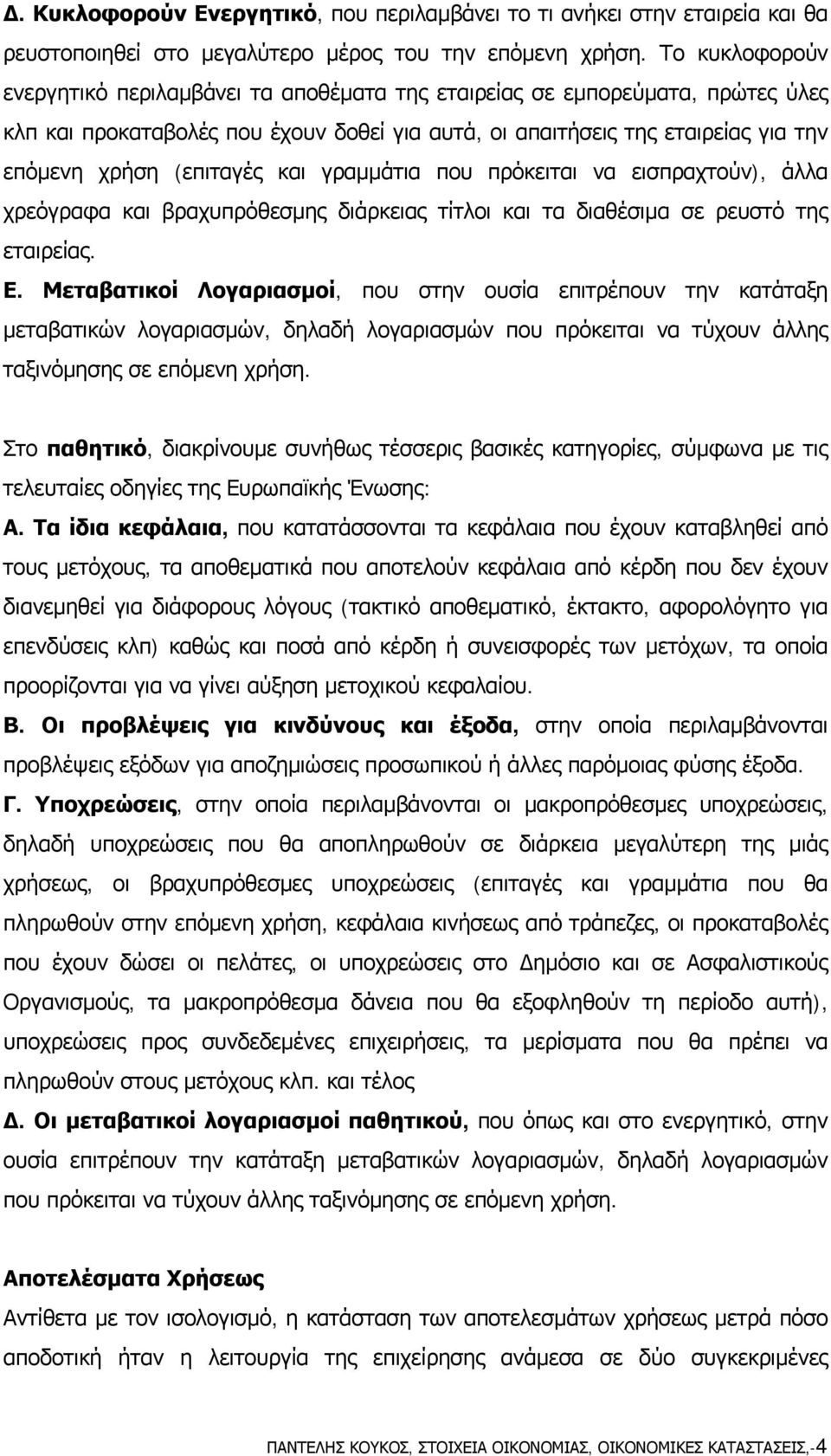 Δ. Κυκλοφορούν Ενεργητικό, που περιλαμβάνει το τι ανήκει στην εταιρεία και θα ρευστοποιηθεί στο μεγαλύτερο μέρος του την επόμενη χρήση. Το κυκλοφορούν ενεργητικό περιλαμβάνει τα αποθέματα της εταιρείας σε εμπορεύματα, πρώτες ύλες κλπ και προκαταβολές που έχουν δοθεί για αυτά, οι απαιτήσεις της εταιρείας για την επόμενη χρήση (επιταγές και γραμμάτια που πρόκειται να εισπραχτούν), άλλα χρεόγραφα και βραχυπρόθεσμης διάρκειας τίτλοι και τα διαθέσιμα σε ρευστό της εταιρείας.

Ε. Μεταβατικοί Λογαριασμοί, που στην ουσία επιτρέπουν την κατάταξη μεταβατικών λογαριασμών, δηλαδή λογαριασμών που πρόκειται να τύχουν άλλης ταξινόμησης σε επόμενη χρήση.

Στο παθητικό, διακρίνουμε συνήθως τέσσερις βασικές κατηγορίες, σύμφωνα με τις τελευταίες οδηγίες της Ευρωπαϊκής Ένωσης:

Α. Τα ίδια κεφάλαια, που κατατάσσονται τα κεφάλαια που έχουν καταβληθεί από τους μετόχους, τα αποθεματικά που αποτελούν κεφάλαια από κέρδη που δεν έχουν διανεμηθεί για διάφορους λόγους (τακτικό αποθεματικό, έκτακτο, αφορολόγητο για επενδύσεις κλπ) καθώς και ποσά από κέρδη ή συνεισφορές των μετόχων, τα οποία προορίζονται για να γίνει αύξηση μετοχικού κεφαλαίου.

Β. Οι προβλέψεις για κινδύνους και έξοδα, στην οποία περιλαμβάνονται προβλέψεις εξόδων για αποζημιώσεις προσωπικού ή άλλες παρόμοιας φύσης έξοδα.

Γ. Υποχρεώσεις, στην οποία περιλαμβάνονται οι μακροπρόθεσμες υποχρεώσεις, δηλαδή υποχρεώσεις που θα αποπληρωθούν σε διάρκεια μεγαλύτερη της μιάς χρήσεως, οι βραχυπρόθεσμες υποχρεώσεις (επιταγές και γραμμάτια που θα πληρωθούν στην επόμενη χρήση, κεφάλαια κινήσεως από τράπεζες, οι προκαταβολές που έχουν δώσει οι πελάτες, οι υποχρεώσεις στο Δημόσιο και σε Ασφαλιστικούς Οργανισμούς, τα μακροπρόθεσμα δάνεια που θα εξοφληθούν τη περίοδο αυτή), υποχρεώσεις προς συνδεδεμένες επιχειρήσεις, τα μερίσματα που θα πρέπει να πληρωθούν στους μετόχους κλπ. και τέλος

Δ. Οι μεταβατικοί λογαριασμοί παθητικού, που όπως και στο ενεργητικό, στην ουσία επιτρέπουν την κατάταξη μεταβατικών λογαριασμών, δηλαδή λογαριασμών που πρόκειται να τύχουν άλλης ταξινόμησης σε επόμενη χρήση.

Αποτελέσματα Χρήσεως

Αντίθετα με τον ισολογισμό, η κατάσταση των αποτελεσμάτων χρήσεως μετρά πόσο αποδοτική ήταν η λειτουργία της επιχείρησης ανάμεσα σε δύο συγκεκριμένες

ΠΑΝΤΕΛΗΣ ΚΟΥΚΟΣ, ΣΤΟΙΧΕΙΑ ΟΙΚΟΝΟΜΙΑΣ, ΟΙΚΟΝΟΜΙΚΕΣ ΚΑΤΑΣΤΑΣΕΙΣ,-4